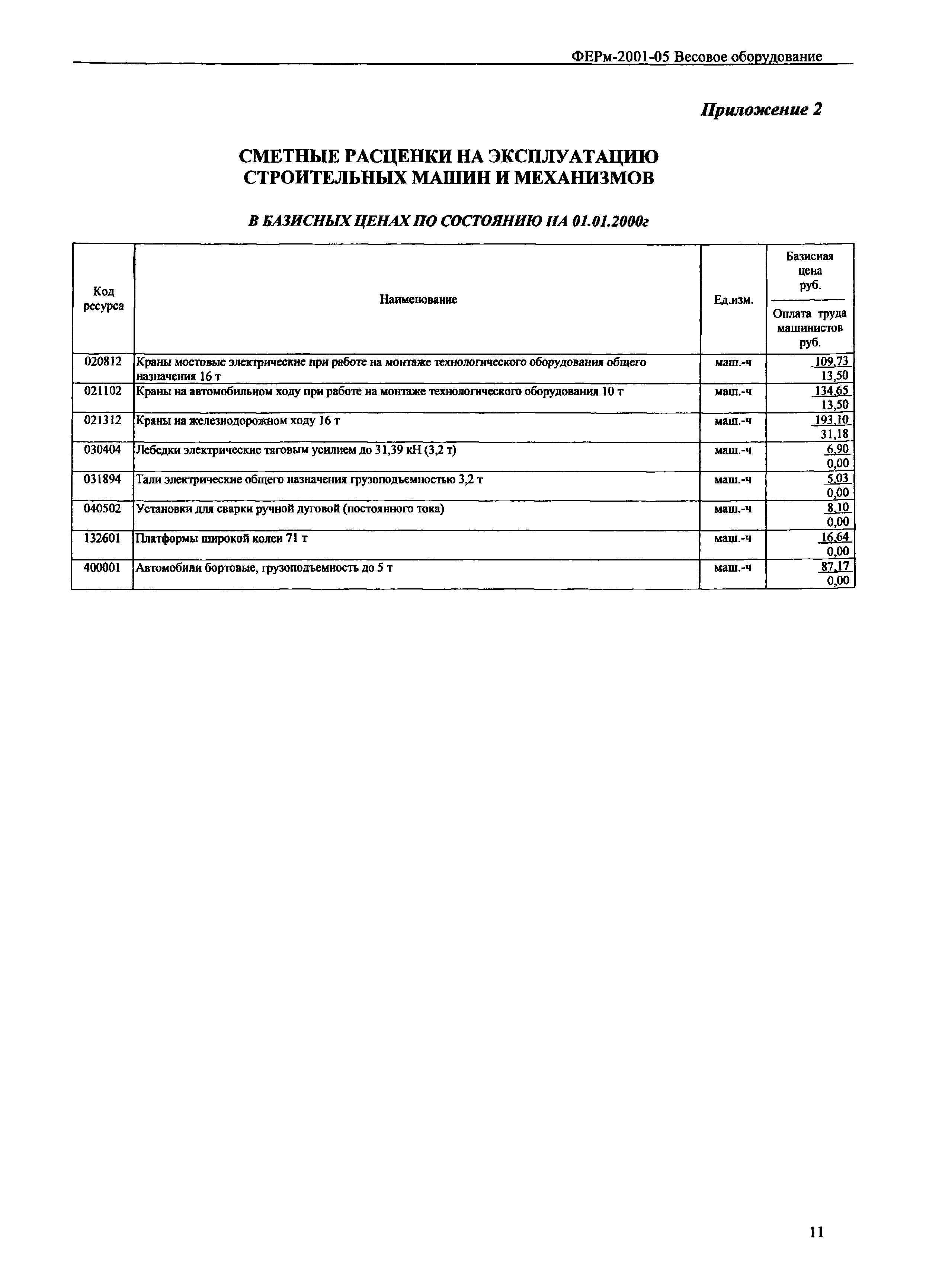 ФЕРм-2001-05 Весовое оборудование

Приложение 2

СМЕТНЫЕ РАСЦЕНКИ НА ЭКСПЛУАТАЦИЮ СТРОИТЕЛЬНЫХ МАШИН И МЕХАНИЗМОВ

В БАЗИСНЫХ ЦЕНАХ ПО СОСТОЯНИЮ НА 01.01.2000г

| Код ресурса | Наименование | Ед.изм. | Базисная цена руб. / Оплата труда машинистов руб. |
|---|---|---|---|
| 020812 | Краны мостовые электрические при работе на монтаже технологического оборудования общего назначения 16 т | маш.-ч | 109,73 / 13,50 |
| 021102 | Краны на автомобильном ходу при работе на монтаже технологического оборудования 10 т | маш.-ч | 134,65 / 13,50 |
| 021312 | Краны на железнодорожном ходу 16 т | маш.-ч | 193,10 / 31,18 |
| 030404 | Лебедки электрические тяговым усилием до 31,39 кН (3,2 т) | маш.-ч | 6,90 / 0,00 |
| 031894 | Тали электрические общего назначения грузоподъемностью 3,2 т | маш.-ч | 5,03 / 0,00 |
| 040502 | Установки для сварки ручной дуговой (постоянного тока) | маш.-ч | 8,10 / 0,00 |
| 132601 | Платформы широкой колеи 71 т | маш.-ч | 16,64 / 0,00 |
| 400001 | Автомобили бортовые, грузоподъемность до 5 т | маш.-ч | 87,17 / 0,00 |

11